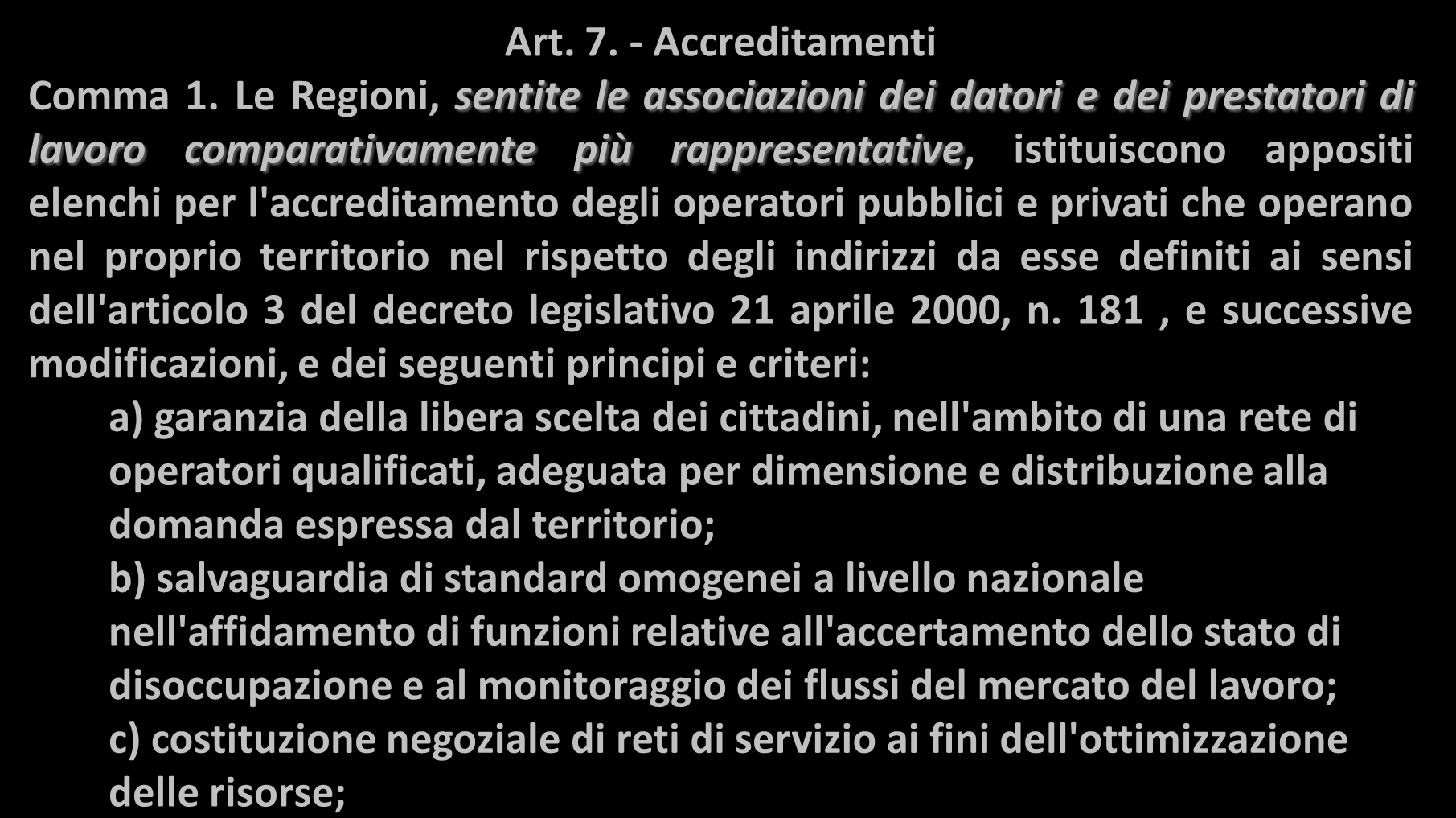 Art. 7. - Accreditamenti

Comma 1. Le Regioni, sentite le associazioni dei datori e dei prestatori di lavoro comparativamente più rappresentative, istituiscono appositi elenchi per l'accreditamento degli operatori pubblici e privati che operano nel proprio territorio nel rispetto degli indirizzi da esse definiti ai sensi dell'articolo 3 del decreto legislativo 21 aprile 2000, n. 181 , e successive modificazioni, e dei seguenti principi e criteri:

a) garanzia della libera scelta dei cittadini, nell'ambito di una rete di operatori qualificati, adeguata per dimensione e distribuzione alla domanda espressa dal territorio;

b) salvaguardia di standard omogenei a livello nazionale nell'affidamento di funzioni relative all'accertamento dello stato di disoccupazione e al monitoraggio dei flussi del mercato del lavoro;

c) costituzione negoziale di reti di servizio ai fini dell'ottimizzazione delle risorse;